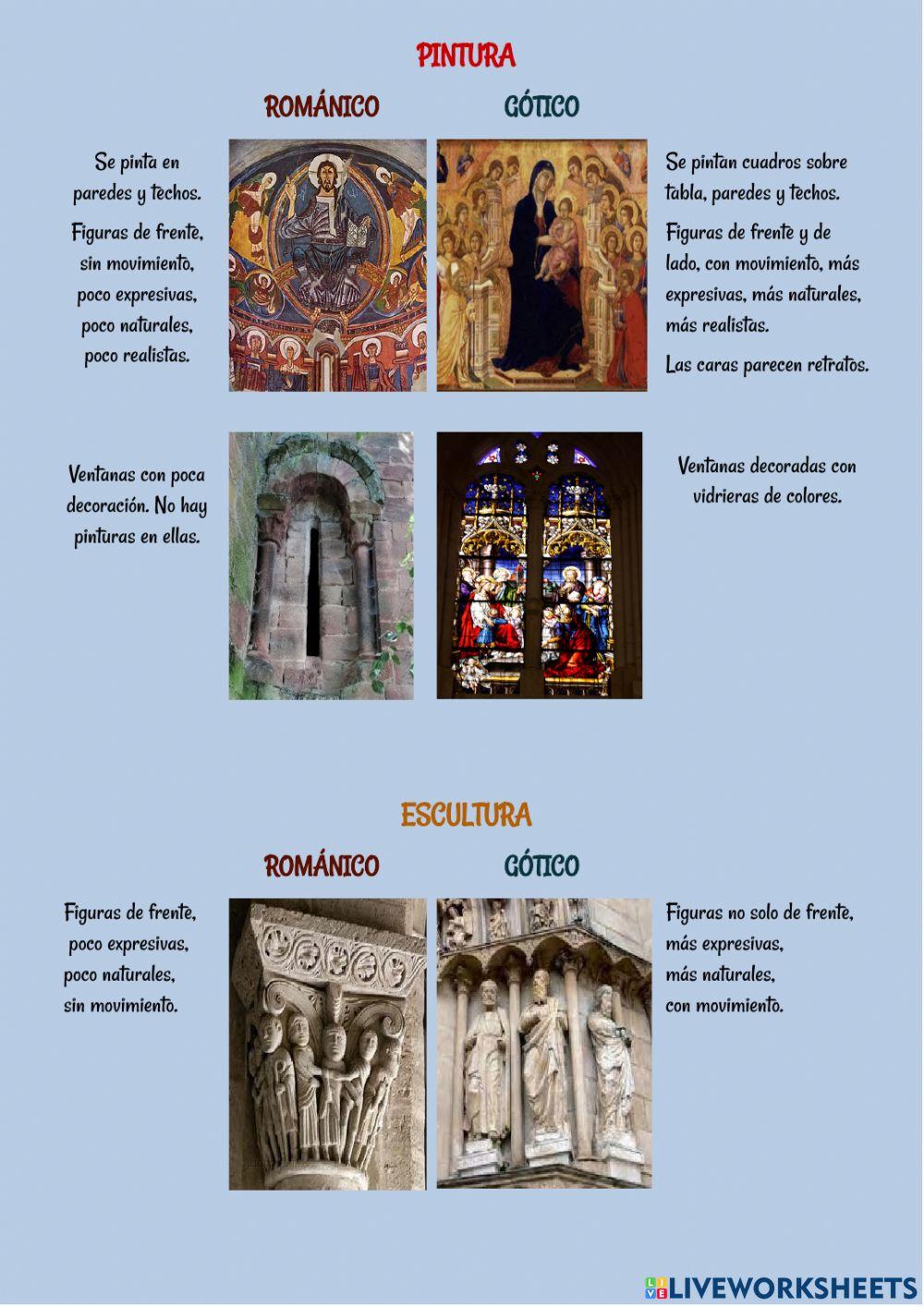 PINTURA

ROMÁNICO

GÓTICO

Se pinta en paredes y techos.

Figuras de frente, sin movimiento, poco expresivas, poco naturales, poco realistas.

Se pintan cuadros sobre tabla, paredes y techos.

Figuras de frente y de lado, con movimiento, más expresivas, más naturales, más realistas.

Las caras parecen retratos.

Ventanas con poca decoración. No hay pinturas en ellas.

Ventanas decoradas con vidrieras de colores.

ESCULTURA

ROMÁNICO

GÓTICO

Figuras de frente, poco expresivas, poco naturales, sin movimiento.

Figuras no solo de frente, más expresivas, más naturales, con movimiento.

LIVEWORKSHEETS